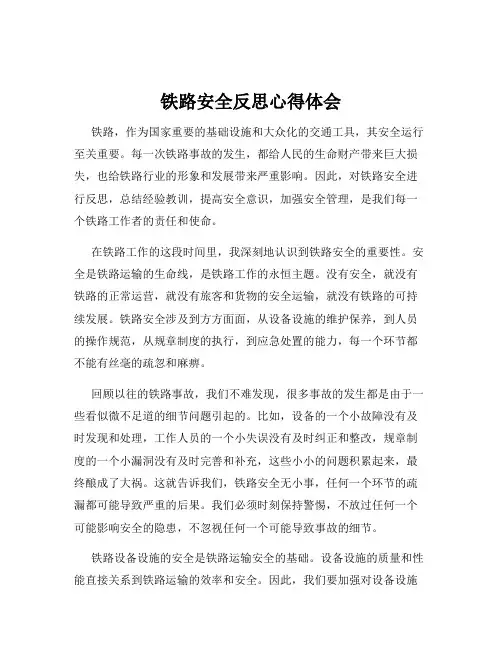 铁路安全反思心得体会

铁路，作为国家重要的基础设施和大众化的交通工具，其安全运行至关重要。每一次铁路事故的发生，都给人民的生命财产带来巨大损失，也给铁路行业的形象和发展带来严重影响。因此，对铁路安全进行反思，总结经验教训，提高安全意识，加强安全管理，是我们每一个铁路工作者的责任和使命。

在铁路工作的这段时间里，我深刻地认识到铁路安全的重要性。安全是铁路运输的生命线，是铁路工作的永恒主题。没有安全，就没有铁路的正常运营，就没有旅客和货物的安全运输，就没有铁路的可持续发展。铁路安全涉及到方方面面，从设备设施的维护保养，到人员的操作规范，从规章制度的执行，到应急处置的能力，每一个环节都不能有丝毫的疏忽和麻痹。

回顾以往的铁路事故，我们不难发现，很多事故的发生都是由于一些看似微不足道的细节问题引起的。比如，设备的一个小故障没有及时发现和处理，工作人员的一个小失误没有及时纠正和整改，规章制度的一个小漏洞没有及时完善和补充，这些小小的问题积累起来，最终酿成了大祸。这就告诉我们，铁路安全无小事，任何一个环节的疏漏都可能导致严重的后果。我们必须时刻保持警惕，不放过任何一个可能影响安全的隐患，不忽视任何一个可能导致事故的细节。

铁路设备设施的安全是铁路运输安全的基础。设备设施的质量和性能直接关系到铁路运输的效率和安全。因此，我们要加强对设备设施